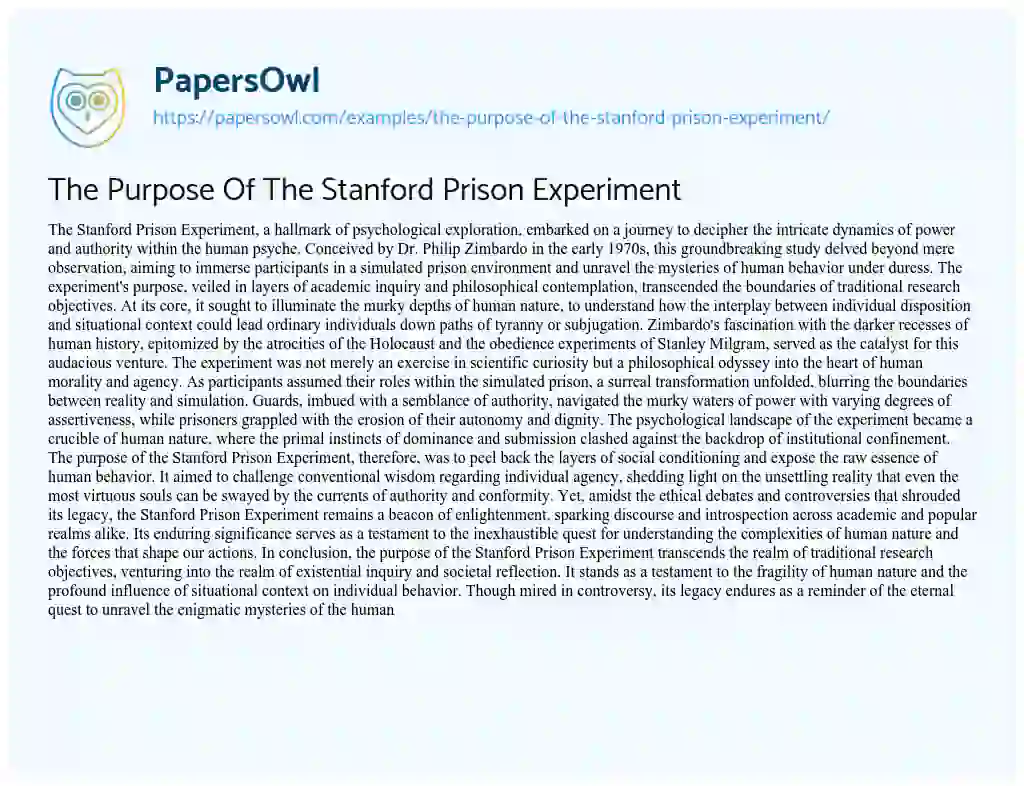 PapersOwl
https://papersowl.com/examples/the-purpose-of-the-stanford-prison-experiment/

The Purpose Of The Stanford Prison Experiment

The Stanford Prison Experiment, a hallmark of psychological exploration, embarked on a journey to decipher the intricate dynamics of power and authority within the human psyche. Conceived by Dr. Philip Zimbardo in the early 1970s, this groundbreaking study delved beyond mere observation, aiming to immerse participants in a simulated prison environment and unravel the mysteries of human behavior under duress. The experiment's purpose, veiled in layers of academic inquiry and philosophical contemplation, transcended the boundaries of traditional research objectives. At its core, it sought to illuminate the murky depths of human nature, to understand how the interplay between individual disposition and situational context could lead ordinary individuals down paths of tyranny or subjugation. Zimbardo's fascination with the darker recesses of human history, epitomized by the atrocities of the Holocaust and the obedience experiments of Stanley Milgram, served as the catalyst for this audacious venture. The experiment was not merely an exercise in scientific curiosity but a philosophical odyssey into the heart of human morality and agency. As participants assumed their roles within the simulated prison, a surreal transformation unfolded, blurring the boundaries between reality and simulation. Guards, imbued with a semblance of authority, navigated the murky waters of power with varying degrees of assertiveness, while prisoners grappled with the erosion of their autonomy and dignity. The psychological landscape of the experiment became a crucible of human nature, where the primal instincts of dominance and submission clashed against the backdrop of institutional confinement. The purpose of the Stanford Prison Experiment, therefore, was to peel back the layers of social conditioning and expose the raw essence of human behavior. It aimed to challenge conventional wisdom regarding individual agency, shedding light on the unsettling reality that even the most virtuous souls can be swayed by the currents of authority and conformity. Yet, amidst the ethical debates and controversies that shrouded its legacy, the Stanford Prison Experiment remains a beacon of enlightenment, sparking discourse and introspection across academic and popular realms alike. Its enduring significance serves as a testament to the inexhaustible quest for understanding the complexities of human nature and the forces that shape our actions. In conclusion, the purpose of the Stanford Prison Experiment transcends the realm of traditional research objectives, venturing into the realm of existential inquiry and societal reflection. It stands as a testament to the fragility of human nature and the profound influence of situational context on individual behavior. Though mired in controversy, its legacy endures as a reminder of the eternal quest to unravel the enigmatic mysteries of the human